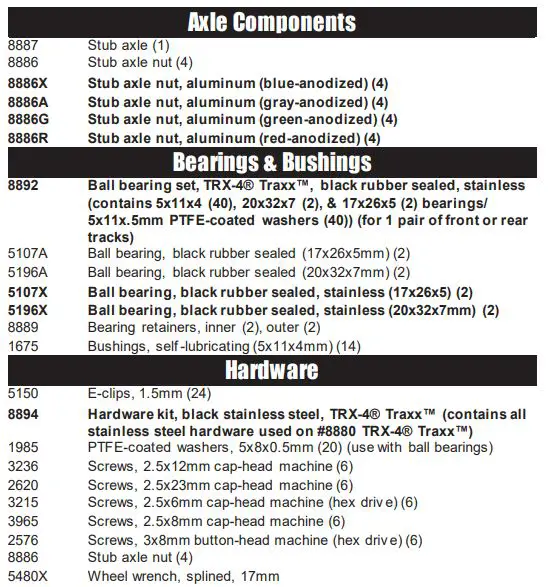 Axle Components

8887 Stub axle (1)
8886 Stub axle nut (4)
8886X Stub axle nut, aluminum (blue-anodized) (4)
8886A Stub axle nut, aluminum (gray-anodized) (4)
8886G Stub axle nut, aluminum (green-anodized) (4)
8886R Stub axle nut, aluminum (red-anodized) (4)

Bearings & Bushings

8892 Ball bearing set, TRX-4® Traxx™, black rubber sealed, stainless (contains 5x11x4 (40), 20x32x7 (2), & 17x26x5 (2) bearings/ 5x11x.5mm PTFE-coated washers (40)) (for 1 pair of front or rear tracks)
5107A Ball bearing, black rubber sealed (17x26x5mm) (2)
5196A Ball bearing, black rubber sealed (20x32x7mm) (2)
5107X Ball bearing, black rubber sealed, stainless (17x26x5) (2)
5196X Ball bearing, black rubber sealed, stainless (20x32x7mm) (2)
8889 Bearing retainers, inner (2), outer (2)
1675 Bushings, self-lubricating (5x11x4mm) (14)

Hardware

5150 E-clips, 1.5mm (24)
8894 Hardware kit, black stainless steel, TRX-4® Traxx™ (contains all stainless steel hardware used on #8880 TRX-4® Traxx™)
1985 PTFE-coated washers, 5x8x0.5mm (20) (use with ball bearings)
3236 Screws, 2.5x12mm cap-head machine (6)
2620 Screws, 2.5x23mm cap-head machine (6)
3215 Screws, 2.5x6mm cap-head machine (hex drive) (6)
3965 Screws, 2.5x8mm cap-head machine (6)
2576 Screws, 3x8mm button-head machine (hex drive) (6)
8886 Stub axle nut (4)
5480X Wheel wrench, splined, 17mm